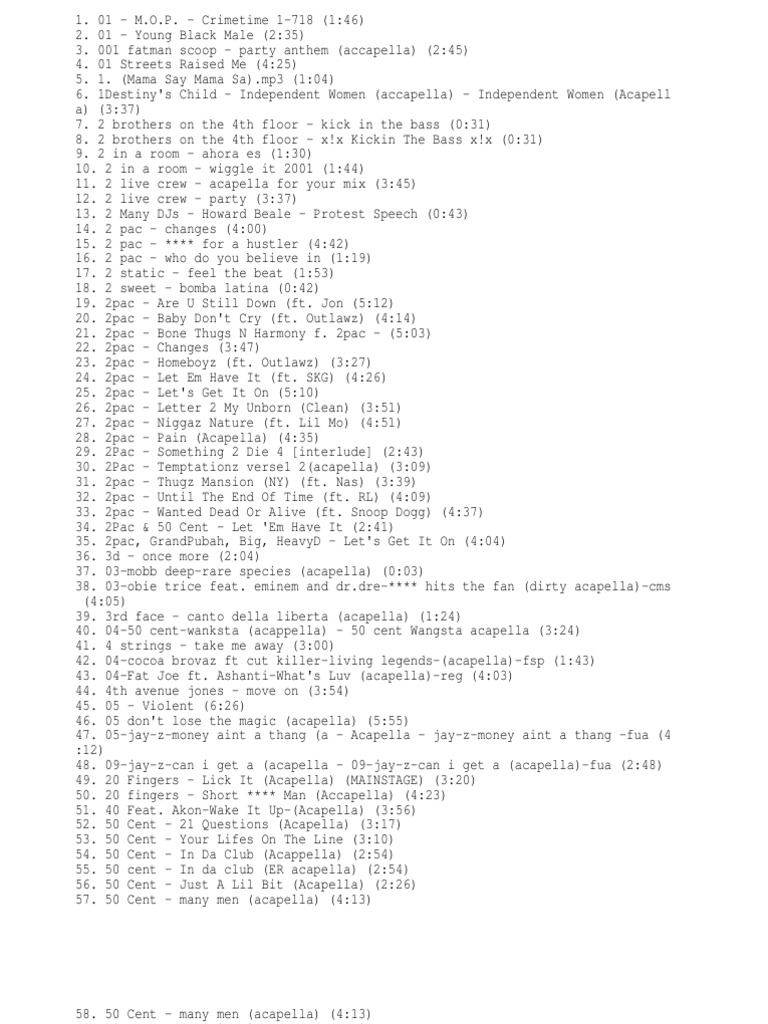 1. 01 - M.O.P. - Crimetime 1-718 (1:46)
2. 01 - Young Black Male (2:35)
3. 001 fatman scoop - party anthem (accapella) (2:45)
4. 01 Streets Raised Me (4:25)
5. 1. (Mama Say Mama Sa).mp3 (1:04)
6. 1Destiny's Child - Independent Women (accapella) - Independent Women (Acapella) (3:37)
7. 2 brothers on the 4th floor - kick in the bass (0:31)
8. 2 brothers on the 4th floor - x!x Kickin The Bass x!x (0:31)
9. 2 in a room - ahora es (1:30)
10. 2 in a room - wiggle it 2001 (1:44)
11. 2 live crew - acapella for your mix (3:45)
12. 2 live crew - party (3:37)
13. 2 Many DJs - Howard Beale - Protest Speech (0:43)
14. 2 pac - changes (4:00)
15. 2 pac - **** for a hustler (4:42)
16. 2 pac - who do you believe in (1:19)
17. 2 static - feel the beat (1:53)
18. 2 sweet - bomba latina (0:42)
19. 2pac - Are U Still Down (ft. Jon (5:12)
20. 2pac - Baby Don't Cry (ft. Outlawz) (4:14)
21. 2pac - Bone Thugs N Harmony f. 2pac - (5:03)
22. 2pac - Changes (3:47)
23. 2pac - Homeboyz (ft. Outlawz) (3:27)
24. 2pac - Let Em Have It (ft. SKG) (4:26)
25. 2pac - Let's Get It On (5:10)
26. 2pac - Letter 2 My Unborn (Clean) (3:51)
27. 2pac - Niggaz Nature (ft. Lil Mo) (4:51)
28. 2pac - Pain (Acapella) (4:35)
29. 2Pac - Something 2 Die 4 [interlude] (2:43)
30. 2Pac - Temptationz versel 2(acapella) (3:09)
31. 2pac - Thugz Mansion (NY) (ft. Nas) (3:39)
32. 2pac - Until The End Of Time (ft. RL) (4:09)
33. 2pac - Wanted Dead Or Alive (ft. Snoop Dogg) (4:37)
34. 2Pac & 50 Cent - Let 'Em Have It (2:41)
35. 2pac, GrandPubah, Big, HeavyD - Let's Get It On (4:04)
36. 3d - once more (2:04)
37. 03-mobb deep-rare species (acapella) (0:03)
38. 03-obie trice feat. eminem and dr.dre-**** hits the fan (dirty acapella)-cms (4:05)
39. 3rd face - canto della liberta (acapella) (1:24)
40. 04-50 cent-wanksta (acappella) - 50 cent Wangsta acapella (3:24)
41. 4 strings - take me away (3:00)
42. 04-cocoa brovaz ft cut killer-living legends-(acapella)-fsp (1:43)
43. 04-Fat Joe ft. Ashanti-What's Luv (acapella)-reg (4:03)
44. 4th avenue jones - move on (3:54)
45. 05 - Violent (6:26)
46. 05 don't lose the magic (acapella) (5:55)
47. 05-jay-z-money aint a thang (a - Acapella - jay-z-money aint a thang -fua (4:12)
48. 09-jay-z-can i get a (acapella - 09-jay-z-can i get a (acapella)-fua (2:48)
49. 20 Fingers - Lick It (Acapella) (MAINSTAGE) (3:20)
50. 20 fingers - Short **** Man (Accapella) (4:23)
51. 40 Feat. Akon-Wake It Up-(Acapella) (3:56)
52. 50 Cent - 21 Questions (Acapella) (3:17)
53. 50 Cent - Your Lifes On The Line (3:10)
54. 50 Cent - In Da Club (Acappella) (2:54)
55. 50 cent - In da club (ER acapella) (2:54)
56. 50 Cent - Just A Lil Bit (Acapella) (2:26)
57. 50 Cent - many men (acapella) (4:13)

58. 50 Cent - many men (acapella) (4:13)